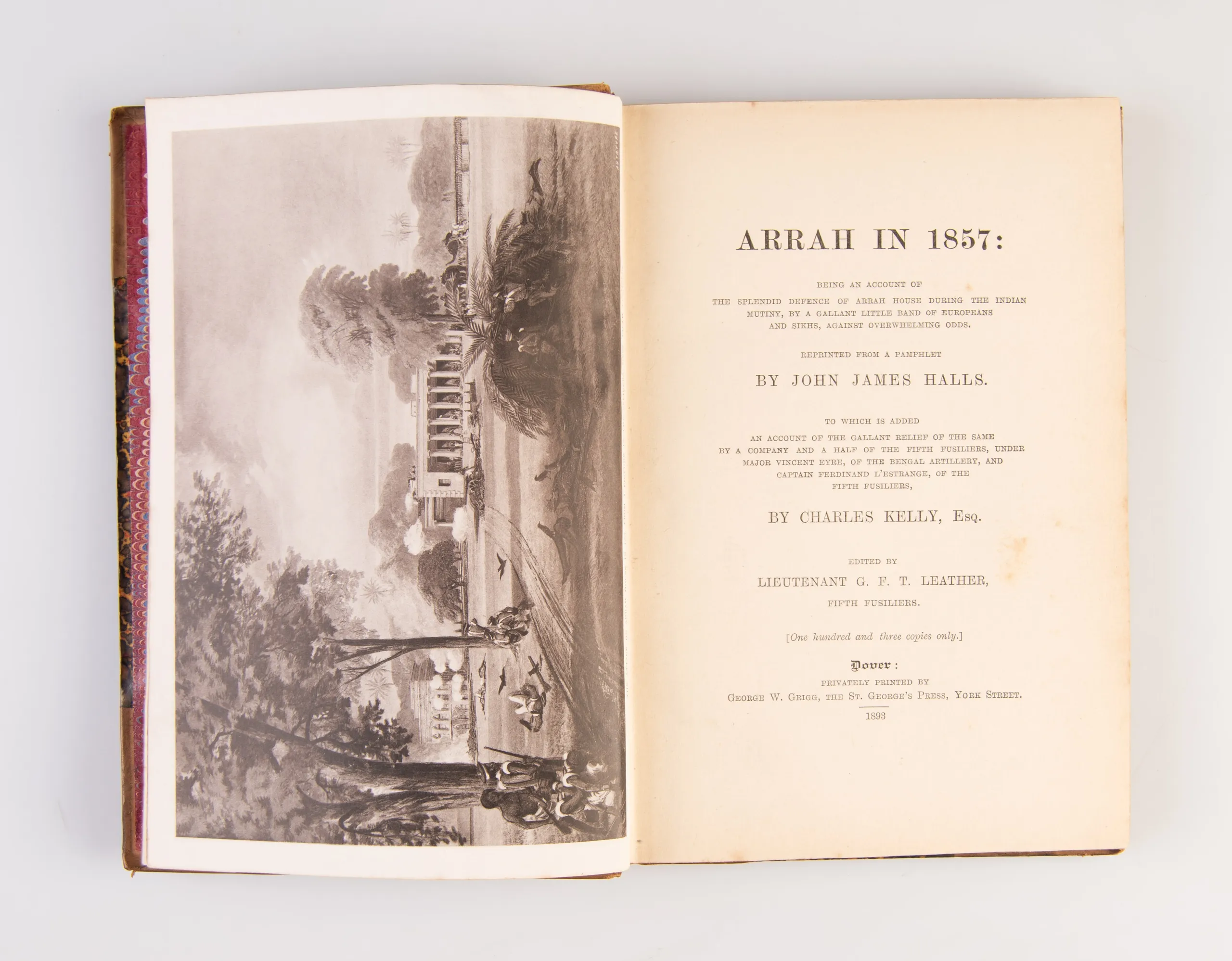 ARRAH IN 1857:

BEING AN ACCOUNT OF THE SPLENDID DEFENCE OF ARRAH HOUSE DURING THE INDIAN MUTINY, BY A GALLANT LITTLE BAND OF EUROPEANS AND SIKHS, AGAINST OVERWHELMING ODDS.

REPRINTED FROM A PAMPHLET

BY JOHN JAMES HALLS.

TO WHICH IS ADDED AN ACCOUNT OF THE GALLANT RELIEF OF THE SAME BY A COMPANY AND A HALF OF THE FIFTH FUSILIERS, UNDER MAJOR VINCENT EYRE, OF THE BENGAL ARTILLERY, AND CAPTAIN FERDINAND L'ESTRANGE, OF THE FIFTH FUSILIERS,

BY CHARLES KELLY, Esq.

EDITED BY

LIEUTENANT G. F. T. LEATHER,

FIFTH FUSILIERS.

[One hundred and three copies only.]

Dover:

PRIVATELY PRINTED BY

GEORGE W. GRIGG, THE ST. GEORGE'S PRESS, YORK STREET.

1893